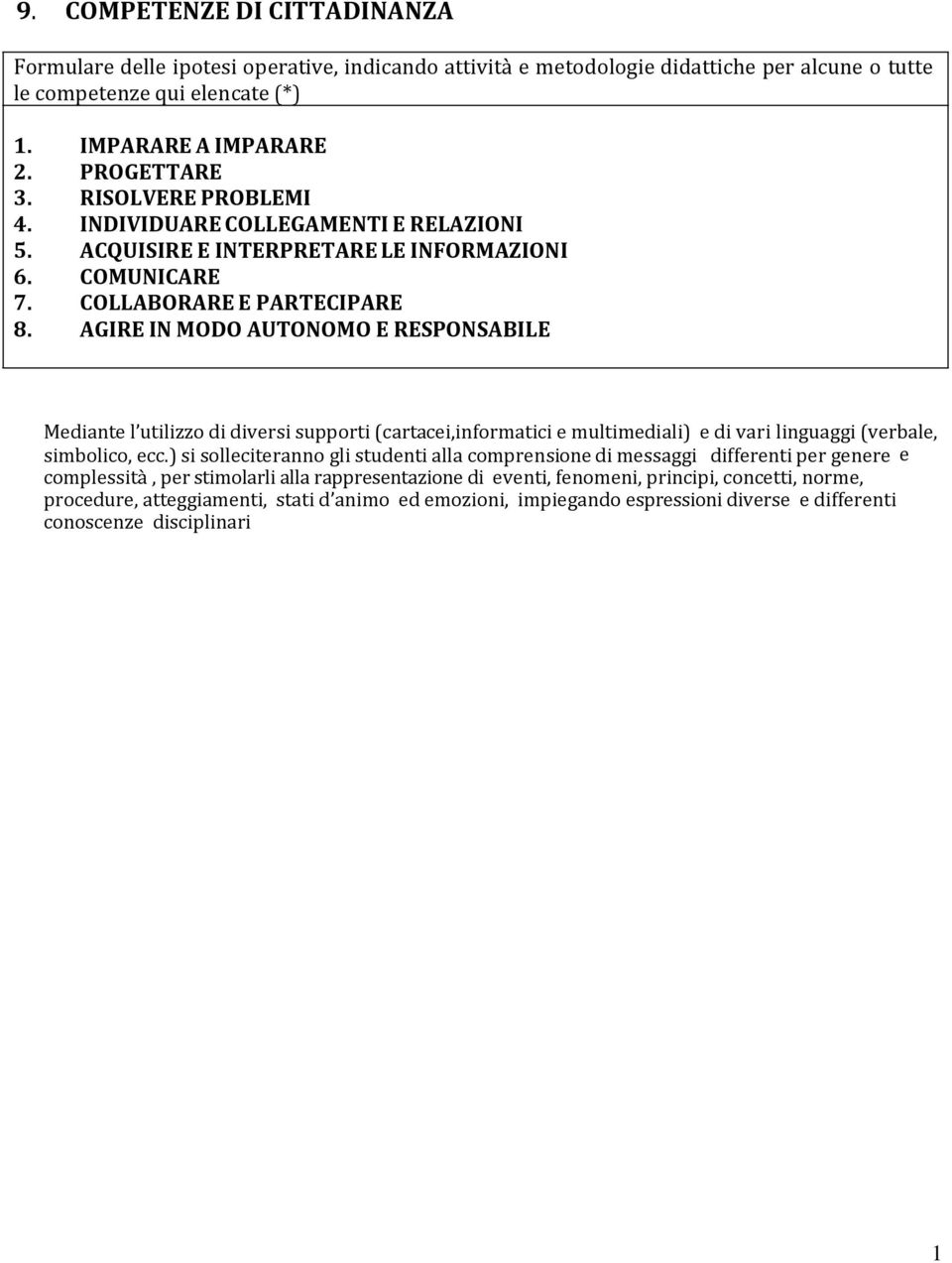 9. COMPETENZE DI CITTADINANZA

Formulare delle ipotesi operative, indicando attività e metodologie didattiche per alcune o tutte le competenze qui elencate (*)

1. IMPARARE A IMPARARE
2. PROGETTARE
3. RISOLVERE PROBLEMI
4. INDIVIDUARE COLLEGAMENTI E RELAZIONI
5. ACQUISIRE E INTERPRETARE LE INFORMAZIONI
6. COMUNICARE
7. COLLABORARE E PARTECIPARE
8. AGIRE IN MODO AUTONOMO E RESPONSABILE

Mediante l'utilizzo di diversi supporti (cartacei,informatici e multimediali) e di vari linguaggi (verbale, simbolico, ecc.) si solleciteranno gli studenti alla comprensione di messaggi differenti per genere e complessità , per stimolarli alla rappresentazione di eventi, fenomeni, principi, concetti, norme, procedure, atteggiamenti, stati d'animo ed emozioni, impiegando espressioni diverse e differenti conoscenze disciplinari

1